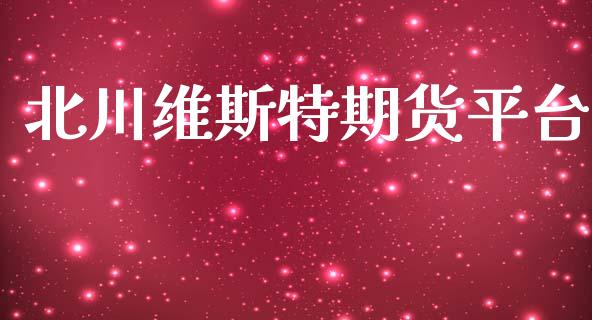 北川维斯特期货平台